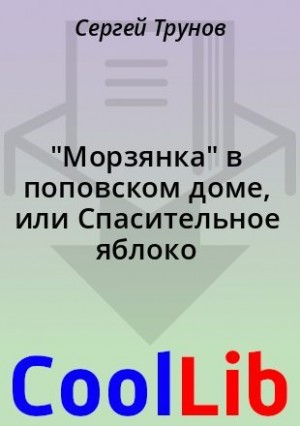 Сергей Трунов

"Морзянка" в поповском доме, или Спасительное яблоко

CoolLib